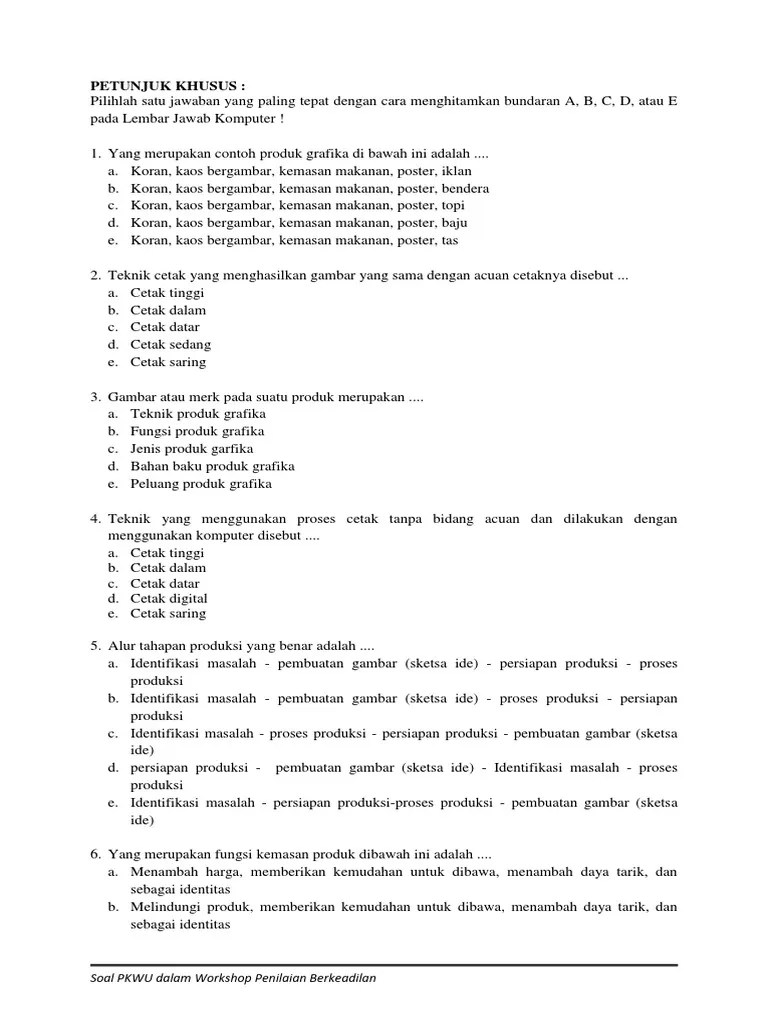 PETUNJUK KHUSUS :
Pilihlah satu jawaban yang paling tepat dengan cara menghitamkan bundaran A, B, C, D, atau E pada Lembar Jawab Komputer !

1. Yang merupakan contoh produk grafika di bawah ini adalah ....
a. Koran, kaos bergambar, kemasan makanan, poster, iklan
b. Koran, kaos bergambar, kemasan makanan, poster, bendera
c. Koran, kaos bergambar, kemasan makanan, poster, topi
d. Koran, kaos bergambar, kemasan makanan, poster, baju
e. Koran, kaos bergambar, kemasan makanan, poster, tas

2. Teknik cetak yang menghasilkan gambar yang sama dengan acuan cetaknya disebut ...
a. Cetak tinggi
b. Cetak dalam
c. Cetak datar
d. Cetak sedang
e. Cetak saring

3. Gambar atau merk pada suatu produk merupakan ....
a. Teknik produk grafika
b. Fungsi produk grafika
c. Jenis produk garfika
d. Bahan baku produk grafika
e. Peluang produk grafika

4. Teknik yang menggunakan proses cetak tanpa bidang acuan dan dilakukan dengan menggunakan komputer disebut ....
a. Cetak tinggi
b. Cetak dalam
c. Cetak datar
d. Cetak digital
e. Cetak saring

5. Alur tahapan produksi yang benar adalah ....
a. Identifikasi masalah - pembuatan gambar (sketsa ide) - persiapan produksi - proses produksi
b. Identifikasi masalah - pembuatan gambar (sketsa ide) - proses produksi - persiapan produksi
c. Identifikasi masalah - proses produksi - persiapan produksi - pembuatan gambar (sketsa ide)
d. persiapan produksi - pembuatan gambar (sketsa ide) - Identifikasi masalah - proses produksi
e. Identifikasi masalah - persiapan produksi-proses produksi - pembuatan gambar (sketsa ide)

6. Yang merupakan fungsi kemasan produk dibawah ini adalah ....
a. Menambah harga, memberikan kemudahan untuk dibawa, menambah daya tarik, dan sebagai identitas
b. Melindungi produk, memberikan kemudahan untuk dibawa, menambah daya tarik, dan sebagai identitas

Soal PKWU dalam Workshop Penilaian Berkeadilan